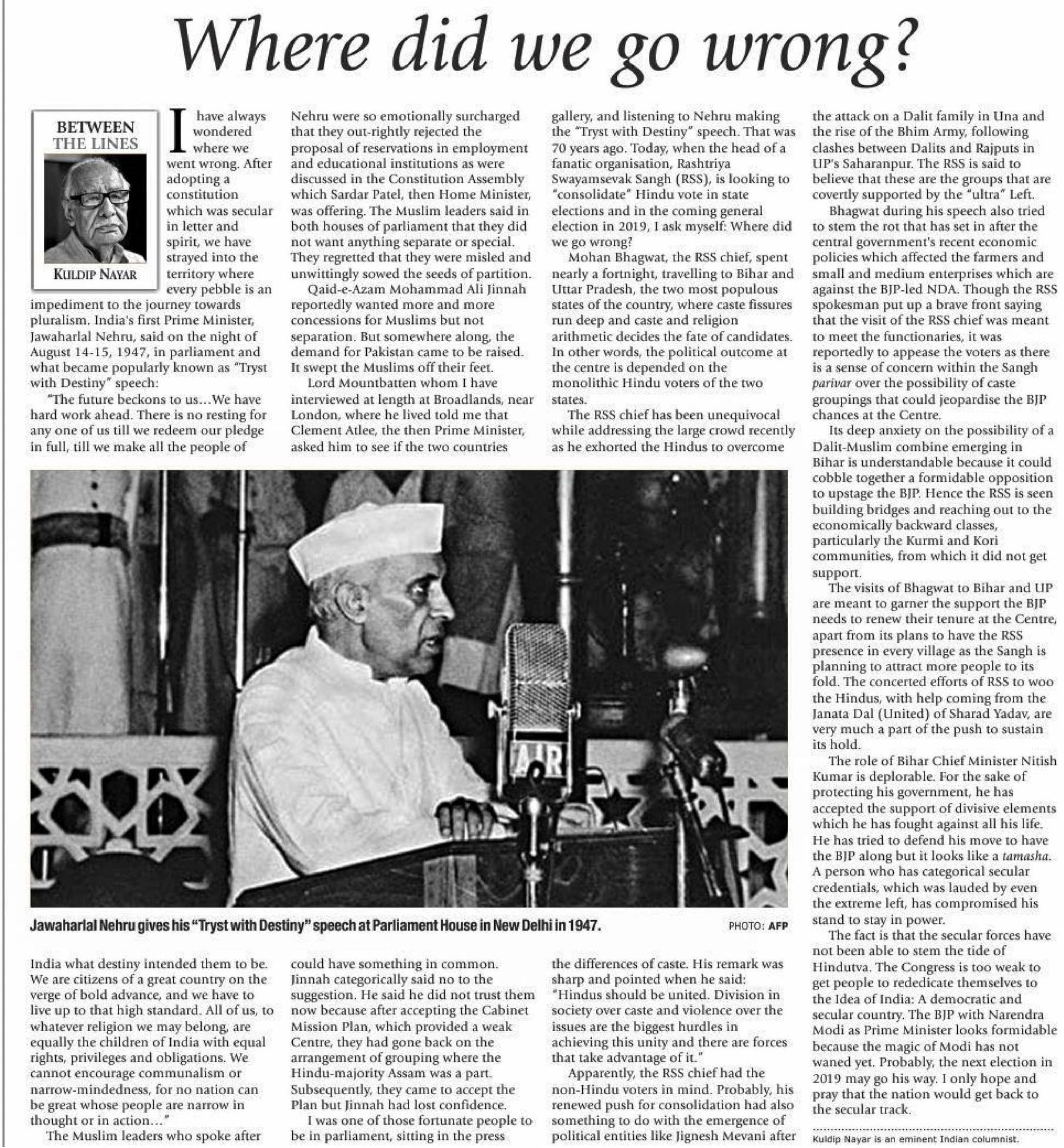 Where did we go wrong?

BETWEEN THE LINES

KULDIP NAYAR

I have always wondered where we went wrong. After adopting a constitution which was secular in letter and spirit, we have strayed into the territory where every pebble is an impediment to the journey towards pluralism. India's first Prime Minister, Jawaharlal Nehru, said on the night of August 14-15, 1947, in parliament and what became popularly known as "Tryst with Destiny" speech:

"The future beckons to us…We have hard work ahead. There is no resting for any one of us till we redeem our pledge in full, till we make all the people of India what destiny intended them to be. We are citizens of a great country on the verge of bold advance, and we have to live up to that high standard. All of us, to whatever religion we may belong, are equally the children of India with equal rights, privileges and obligations. We cannot encourage communalism or narrow-mindedness, for no nation can be great whose people are narrow in thought or in action…"

The Muslim leaders who spoke after Nehru were so emotionally surcharged that they out-rightly rejected the proposal of reservations in employment and educational institutions as were discussed in the Constitution Assembly which Sardar Patel, then Home Minister, was offering. The Muslim leaders said in both houses of parliament that they did not want anything separate or special. They regretted that they were misled and unwittingly sowed the seeds of partition.

Qaid-e-Azam Mohammad Ali Jinnah reportedly wanted more and more concessions for Muslims but not separation. But somewhere along, the demand for Pakistan came to be raised. It swept the Muslims off their feet.

Lord Mountbatten whom I have interviewed at length at Broadlands, near London, where he lived told me that Clement Atlee, the then Prime Minister, asked him to see if the two countries could have something in common. Jinnah categorically said no to the suggestion. He said he did not trust them now because after accepting the Cabinet Mission Plan, which provided a weak Centre, they had gone back on the arrangement of grouping where the Hindu-majority Assam was a part. Subsequently, they came to accept the Plan but Jinnah had lost confidence.

I was one of those fortunate people to be in parliament, sitting in the press gallery, and listening to Nehru making the "Tryst with Destiny" speech. That was 70 years ago. Today, when the head of a fanatic organisation, Rashtriya Swayamsevak Sangh (RSS), is looking to "consolidate" Hindu vote in state elections and in the coming general election in 2019, I ask myself: Where did we go wrong?

Mohan Bhagwat, the RSS chief, spent nearly a fortnight, travelling to Bihar and Uttar Pradesh, the two most populous states of the country, where caste fissures run deep and caste and religion arithmetic decides the fate of candidates. In other words, the political outcome at the centre is depended on the monolithic Hindu voters of the two states.

The RSS chief has been unequivocal while addressing the large crowd recently as he exhorted the Hindus to overcome the differences of caste. His remark was sharp and pointed when he said: "Hindus should be united. Division in society over caste and violence over the issues are the biggest hurdles in achieving this unity and there are forces that take advantage of it."

Apparently, the RSS chief had the non-Hindu voters in mind. Probably, his renewed push for consolidation had also something to do with the emergence of political entities like Jignesh Mevani after the attack on a Dalit family in Una and the rise of the Bhim Army, following clashes between Dalits and Rajputs in UP's Saharanpur. The RSS is said to believe that these are the groups that are covertly supported by the "ultra" Left.

Bhagwat during his speech also tried to stem the rot that has set in after the central government's recent economic policies which affected the farmers and small and medium enterprises which are against the BJP-led NDA. Though the RSS spokesman put up a brave front saying that the visit of the RSS chief was meant to meet the functionaries, it was reportedly to appease the voters as there is a sense of concern within the Sangh parivar over the possibility of caste groupings that could jeopardise the BJP chances at the Centre.

Its deep anxiety on the possibility of a Dalit-Muslim combine emerging in Bihar is understandable because it could cobble together a formidable opposition to upstage the BJP. Hence the RSS is seen building bridges and reaching out to the economically backward classes, particularly the Kurmi and Kori communities, from which it did not get support.

The visits of Bhagwat to Bihar and UP are meant to garner the support the BJP needs to renew their tenure at the Centre, apart from its plans to have the RSS presence in every village as the Sangh is planning to attract more people to its fold. The concerted efforts of RSS to woo the Hindus, with help coming from the Janata Dal (United) of Sharad Yadav, are very much a part of the push to sustain its hold.

The role of Bihar Chief Minister Nitish Kumar is deplorable. For the sake of protecting his government, he has accepted the support of divisive elements which he has fought against all his life. He has tried to defend his move to have the BJP along but it looks like a tamasha. A person who has categorical secular credentials, which was lauded by even the extreme left, has compromised his stand to stay in power.

The fact is that the secular forces have not been able to stem the tide of Hindutva. The Congress is too weak to get people to rededicate themselves to the Idea of India: A democratic and secular country. The BJP with Narendra Modi as Prime Minister looks formidable because the magic of Modi has not waned yet. Probably, the next election in 2019 may go his way. I only hope and pray that the nation would get back to the secular track.

Kuldip Nayar is an eminent Indian columnist.

AIR

Jawaharlal Nehru gives his "Tryst with Destiny" speech at Parliament House in New Delhi in 1947. PHOTO: AFP